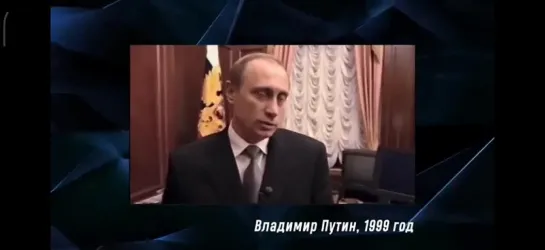 Владимир Путин, 1999 год